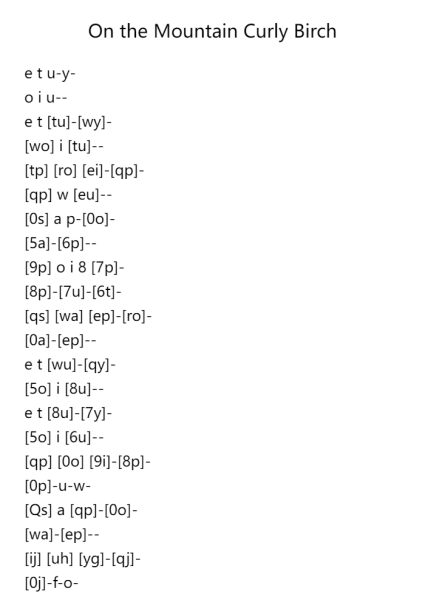 On the Mountain Curly Birch

e t u-y-
o i u--
e t [tu]-[wy]-
[wo] i [tu]--
[tp] [ro] [ei]-[qp]-
[qp] w [eu]--
[0s] a p-[0o]-
[5a]-[6p]--
[9p] o i 8 [7p]-
[8p]-[7u]-[6t]-
[qs] [wa] [ep]-[ro]-
[0a]-[ep]--
e t [wu]-[qy]-
[5o] i [8u]--
e t [8u]-[7y]-
[5o] i [6u]--
[qp] [0o] [9i]-[8p]-
[0p]-u-w-
[Qs] a [qp]-[0o]-
[wa]-[ep]--
[ij] [uh] [yg]-[qj]-
[0j]-f-o-